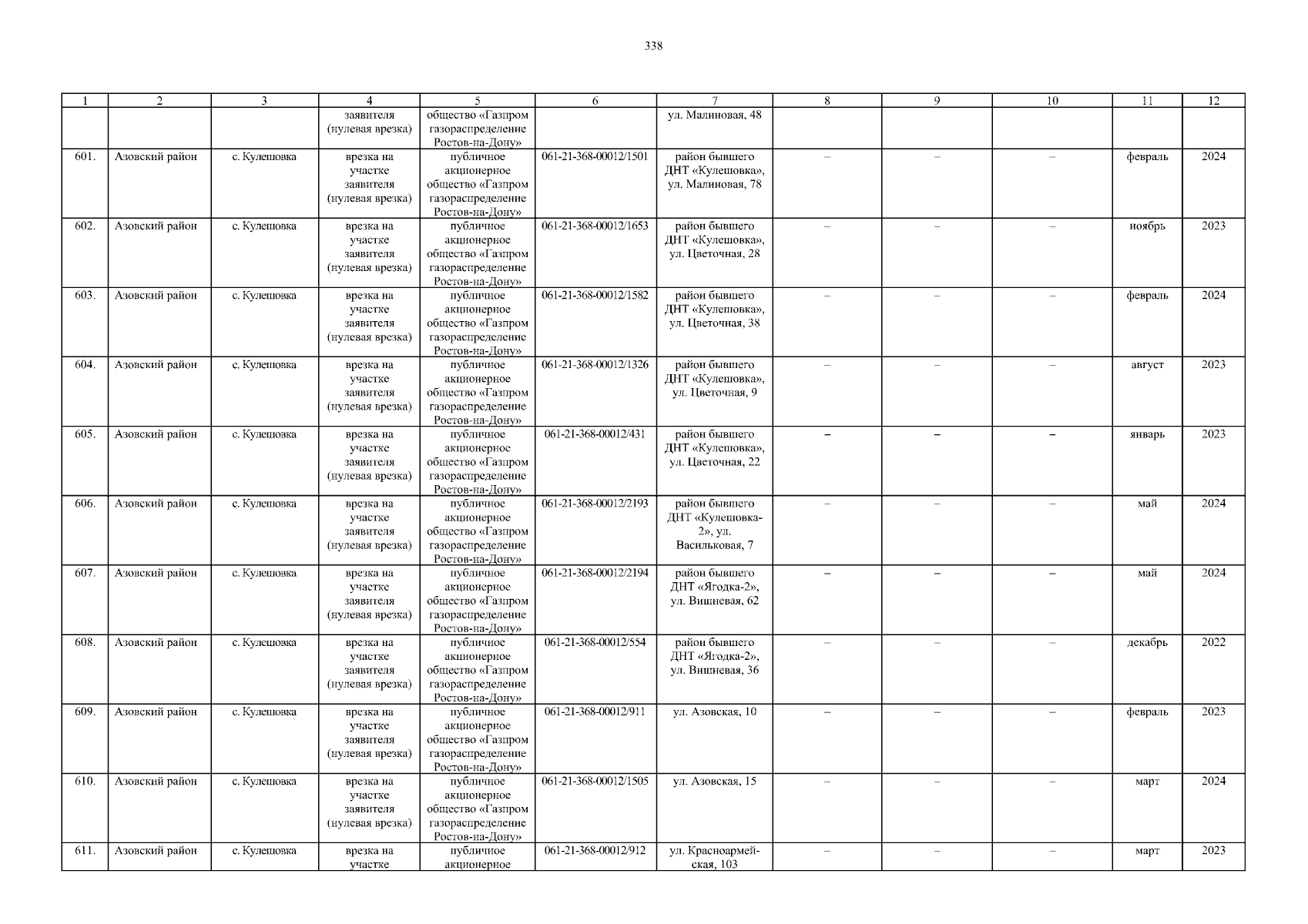 338

| 1 | 2 | 3 | 4 | 5 | 6 | 7 | 8 | 9 | 10 | 11 | 12 |
|---|---|---|---|---|---|---|---|---|---|---|---|
| | | | заявителя (нулевая врезка) | общество «Газпром газораспределение Ростов-на-Дону» | | ул. Малиновая, 48 | | | | | |
| 601. | Азовский район | с. Кулешовка | врезка на участке заявителя (нулевая врезка) | публичное акционерное общество «Газпром газораспределение Ростов-на-Дону» | 061-21-368-00012/1501 | район бывшего ДНТ «Кулешовка», ул. Малиновая, 78 | – | – | – | февраль | 2024 |
| 602. | Азовский район | с. Кулешовка | врезка на участке заявителя (нулевая врезка) | публичное акционерное общество «Газпром газораспределение Ростов-на-Дону» | 061-21-368-00012/1653 | район бывшего ДНТ «Кулешовка», ул. Цветочная, 28 | – | – | – | ноябрь | 2023 |
| 603. | Азовский район | с. Кулешовка | врезка на участке заявителя (нулевая врезка) | публичное акционерное общество «Газпром газораспределение Ростов-на-Дону» | 061-21-368-00012/1582 | район бывшего ДНТ «Кулешовка», ул. Цветочная, 38 | – | – | – | февраль | 2024 |
| 604. | Азовский район | с. Кулешовка | врезка на участке заявителя (нулевая врезка) | публичное акционерное общество «Газпром газораспределение Ростов-на-Дону» | 061-21-368-00012/1326 | район бывшего ДНТ «Кулешовка», ул. Цветочная, 9 | – | – | – | август | 2023 |
| 605. | Азовский район | с. Кулешовка | врезка на участке заявителя (нулевая врезка) | публичное акционерное общество «Газпром газораспределение Ростов-на-Дону» | 061-21-368-00012/431 | район бывшего ДНТ «Кулешовка», ул. Цветочная, 22 | – | – | – | январь | 2023 |
| 606. | Азовский район | с. Кулешовка | врезка на участке заявителя (нулевая врезка) | публичное акционерное общество «Газпром газораспределение Ростов-на-Дону» | 061-21-368-00012/2193 | район бывшего ДНТ «Кулешовка-2», ул. Васильковая, 7 | – | – | – | май | 2024 |
| 607. | Азовский район | с. Кулешовка | врезка на участке заявителя (нулевая врезка) | публичное акционерное общество «Газпром газораспределение Ростов-на-Дону» | 061-21-368-00012/2194 | район бывшего ДНТ «Ягодка-2», ул. Вишневая, 62 | – | – | – | май | 2024 |
| 608. | Азовский район | с. Кулешовка | врезка на участке заявителя (нулевая врезка) | публичное акционерное общество «Газпром газораспределение Ростов-на-Дону» | 061-21-368-00012/554 | район бывшего ДНТ «Ягодка-2», ул. Вишневая, 36 | – | – | – | декабрь | 2022 |
| 609. | Азовский район | с. Кулешовка | врезка на участке заявителя (нулевая врезка) | публичное акционерное общество «Газпром газораспределение Ростов-на-Дону» | 061-21-368-00012/911 | ул. Азовская, 10 | – | – | – | февраль | 2023 |
| 610. | Азовский район | с. Кулешовка | врезка на участке заявителя (нулевая врезка) | публичное акционерное общество «Газпром газораспределение Ростов-на-Дону» | 061-21-368-00012/1505 | ул. Азовская, 15 | – | – | – | март | 2024 |
| 611. | Азовский район | с. Кулешовка | врезка на участке | публичное акционерное | 061-21-368-00012/912 | ул. Красноармейская, 103 | – | – | – | март | 2023 |